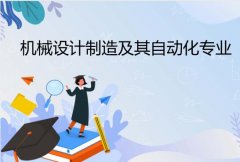 机械设计制造及其自动化专业